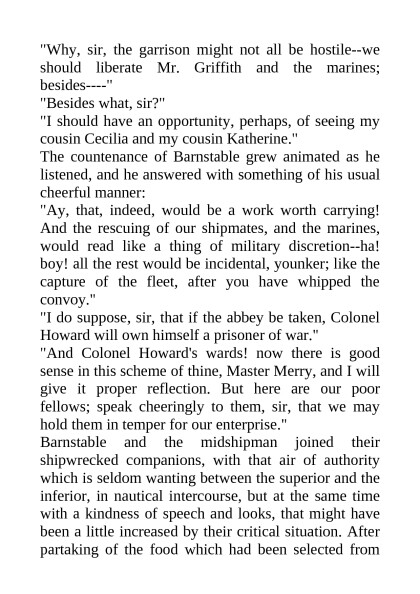 "Why, sir, the garrison might not all be hostile--we should liberate Mr. Griffith and the marines; besides----"

"Besides what, sir?"

"I should have an opportunity, perhaps, of seeing my cousin Cecilia and my cousin Katherine."

The countenance of Barnstable grew animated as he listened, and he answered with something of his usual cheerful manner:

"Ay, that, indeed, would be a work worth carrying! And the rescuing of our shipmates, and the marines, would read like a thing of military discretion--ha! boy! all the rest would be incidental, younker; like the capture of the fleet, after you have whipped the convoy."

"I do suppose, sir, that if the abbey be taken, Colonel Howard will own himself a prisoner of war."

"And Colonel Howard's wards! now there is good sense in this scheme of thine, Master Merry, and I will give it proper reflection. But here are our poor fellows; speak cheeringly to them, sir, that we may hold them in temper for our enterprise."

Barnstable and the midshipman joined their shipwrecked companions, with that air of authority which is seldom wanting between the superior and the inferior, in nautical intercourse, but at the same time with a kindness of speech and looks, that might have been a little increased by their critical situation. After partaking of the food which had been selected from